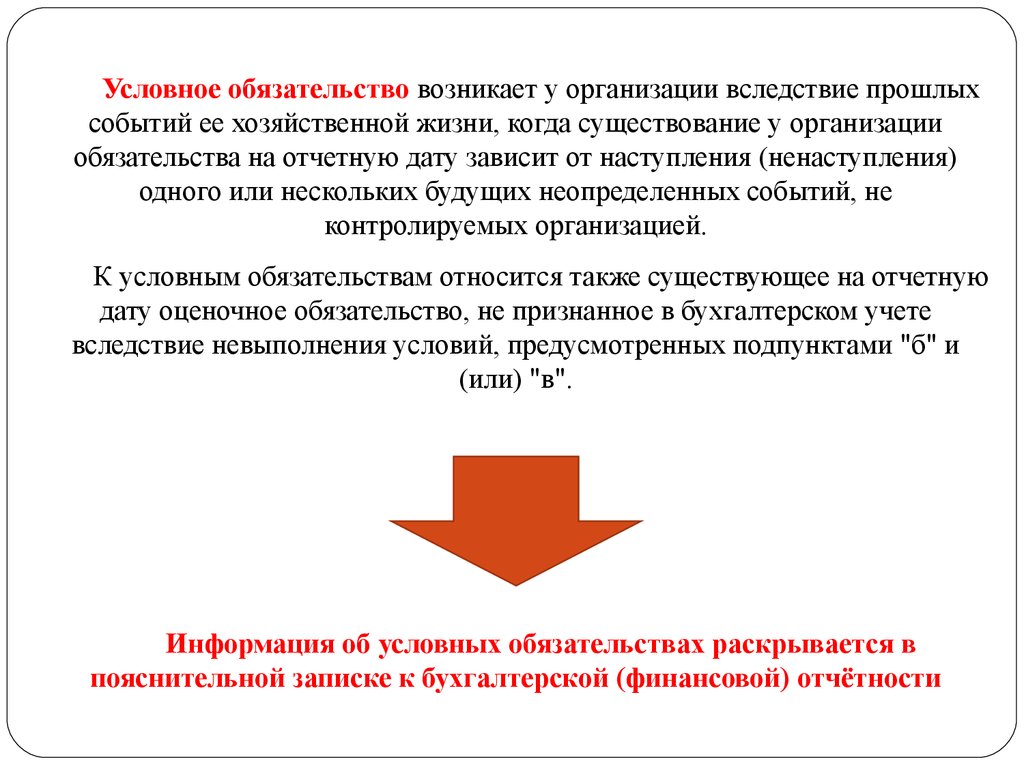 Условное обязательство возникает у организации вследствие прошлых событий ее хозяйственной жизни, когда существование у организации обязательства на отчетную дату зависит от наступления (ненаступления) одного или нескольких будущих неопределенных событий, не контролируемых организацией.

К условным обязательствам относится также существующее на отчетную дату оценочное обязательство, не признанное в бухгалтерском учете вследствие невыполнения условий, предусмотренных подпунктами "б" и (или) "в".

Информация об условных обязательствах раскрывается в пояснительной записке к бухгалтерской (финансовой) отчётности